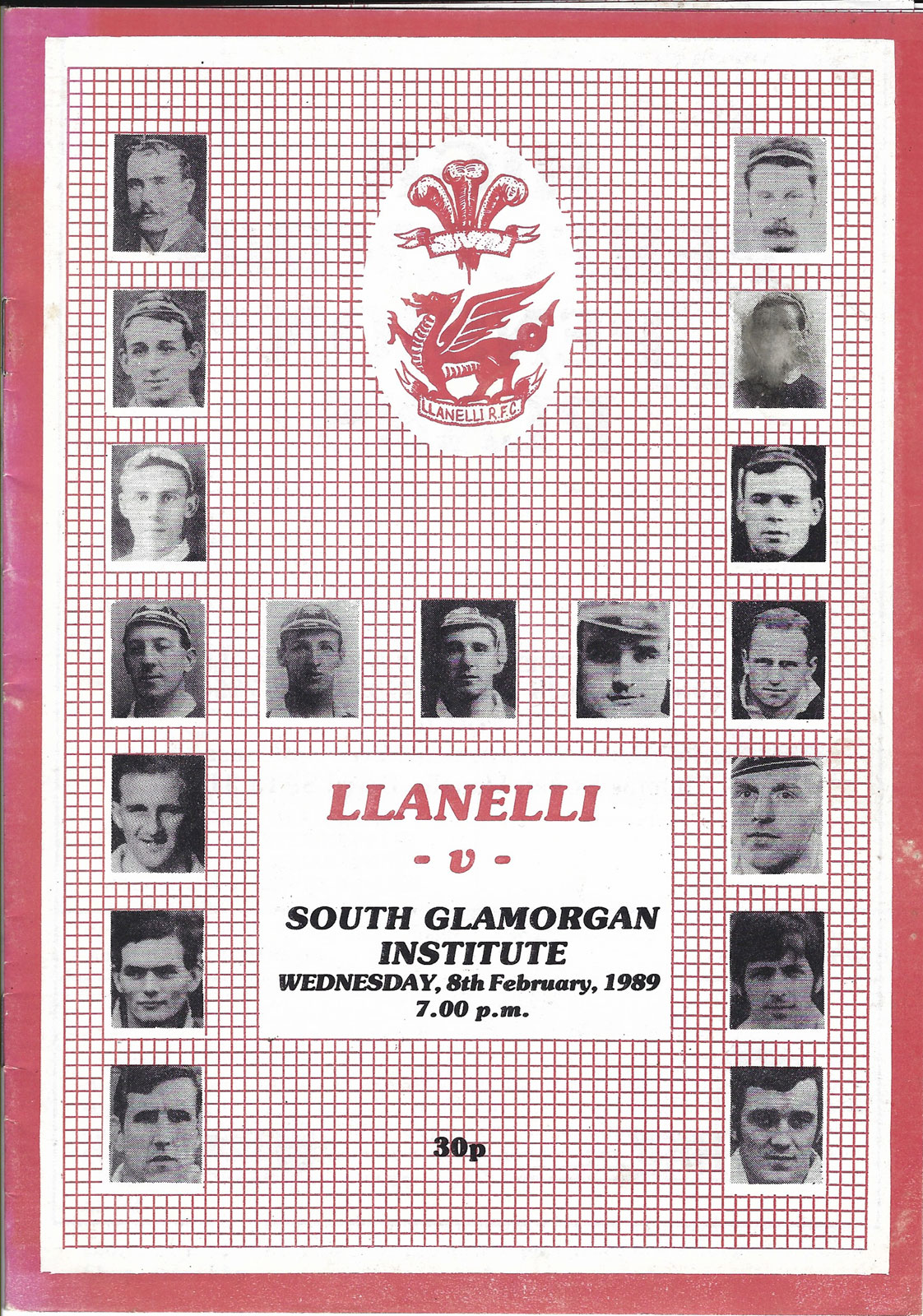 LLANELLI R.F.C.

LLANELLI

- v -

SOUTH GLAMORGAN INSTITUTE

WEDNESDAY, 8th February, 1989

7.00 p.m.

30p